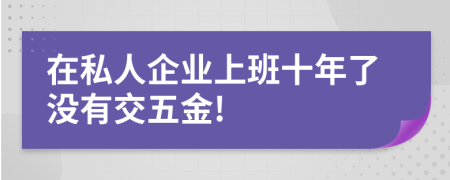 在私人企业上班十年了没有交五金!